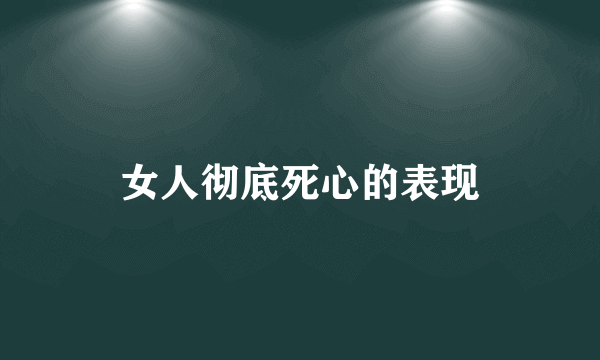 女人彻底死心的表现